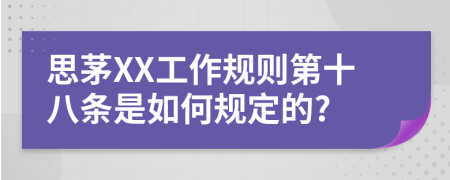 思茅XX工作规则第十八条是如何规定的?